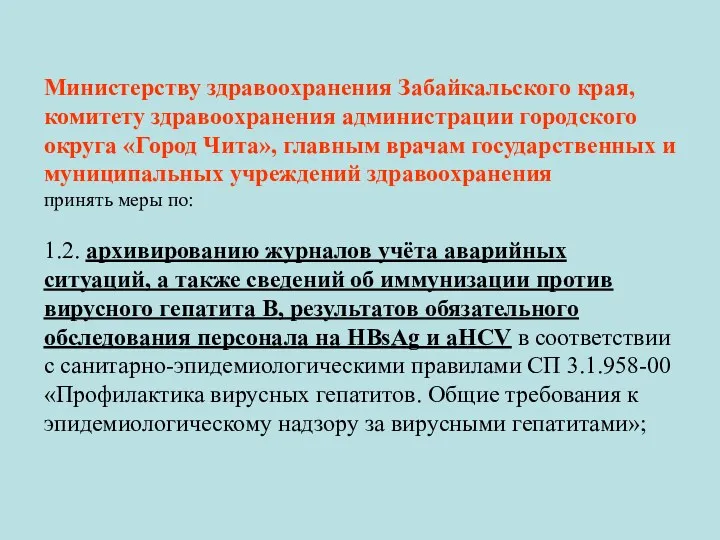 Министерству здравоохранения Забайкальского края, комитету здравоохранения администрации городского округа «Город Чита», главным врачам государственных и муниципальных учреждений здравоохранения
принять меры по:

1.2. архивированию журналов учёта аварийных ситуаций, а также сведений об иммунизации против вирусного гепатита В, результатов обязательного обследования персонала на HBsAg и aHCV в соответствии с санитарно-эпидемиологическими правилами СП 3.1.958-00 «Профилактика вирусных гепатитов. Общие требования к эпидемиологическому надзору за вирусными гепатитами»;